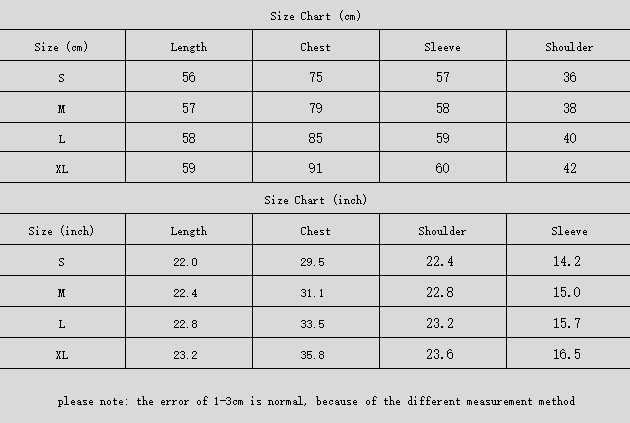 Size Chart (cm)

| Size (cm) | Length | Chest | Sleeve | Shoulder |
|---|---|---|---|---|
| S | 56 | 75 | 57 | 36 |
| M | 57 | 79 | 58 | 38 |
| L | 58 | 85 | 59 | 40 |
| XL | 59 | 91 | 60 | 42 |

Size Chart (inch)

| Size (inch) | Length | Chest | Shoulder | Sleeve |
|---|---|---|---|---|
| S | 22.0 | 29.5 | 22.4 | 14.2 |
| M | 22.4 | 31.1 | 22.8 | 15.0 |
| L | 22.8 | 33.5 | 23.2 | 15.7 |
| XL | 23.2 | 35.8 | 23.6 | 16.5 |

please note: the error of 1-3cm is normal, because of the different measurement method